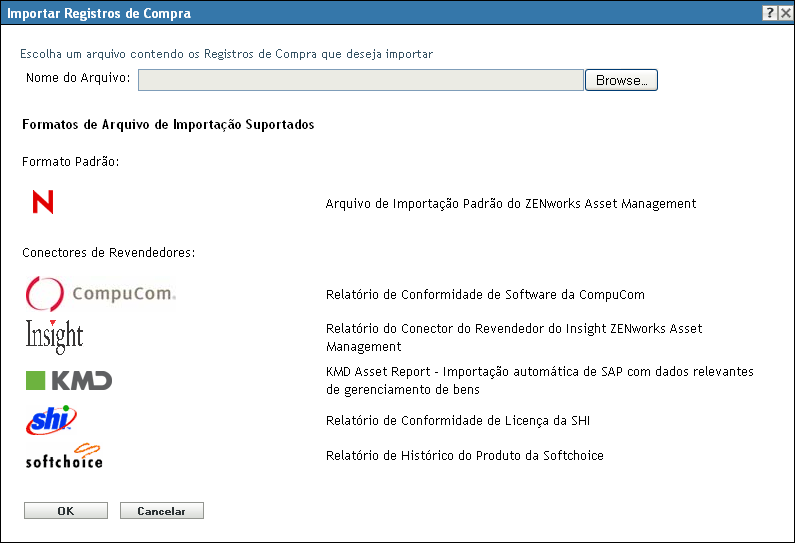 Importar Registros de Compra

?

Escolha um arquivo contendo os Registros de Compra que deseja importar

Nome do Arquivo: Browse...

Formatos de Arquivo de Importação Suportados

Formato Padrão:

N

Arquivo de Importação Padrão do ZENworks Asset Management

Conectores de Revendedores:

CompuCom.

Relatório de Conformidade de Software da CompuCom

Insight

Relatório do Conector do Revendedor do Insight ZENworks Asset Management

KMD

KMD Asset Report - Importação automática de SAP com dados relevantes de gerenciamento de bens

shi

Relatório de Conformidade de Licença da SHI

softchoice

Relatório de Histórico do Produto da Softchoice

OK Cancelar